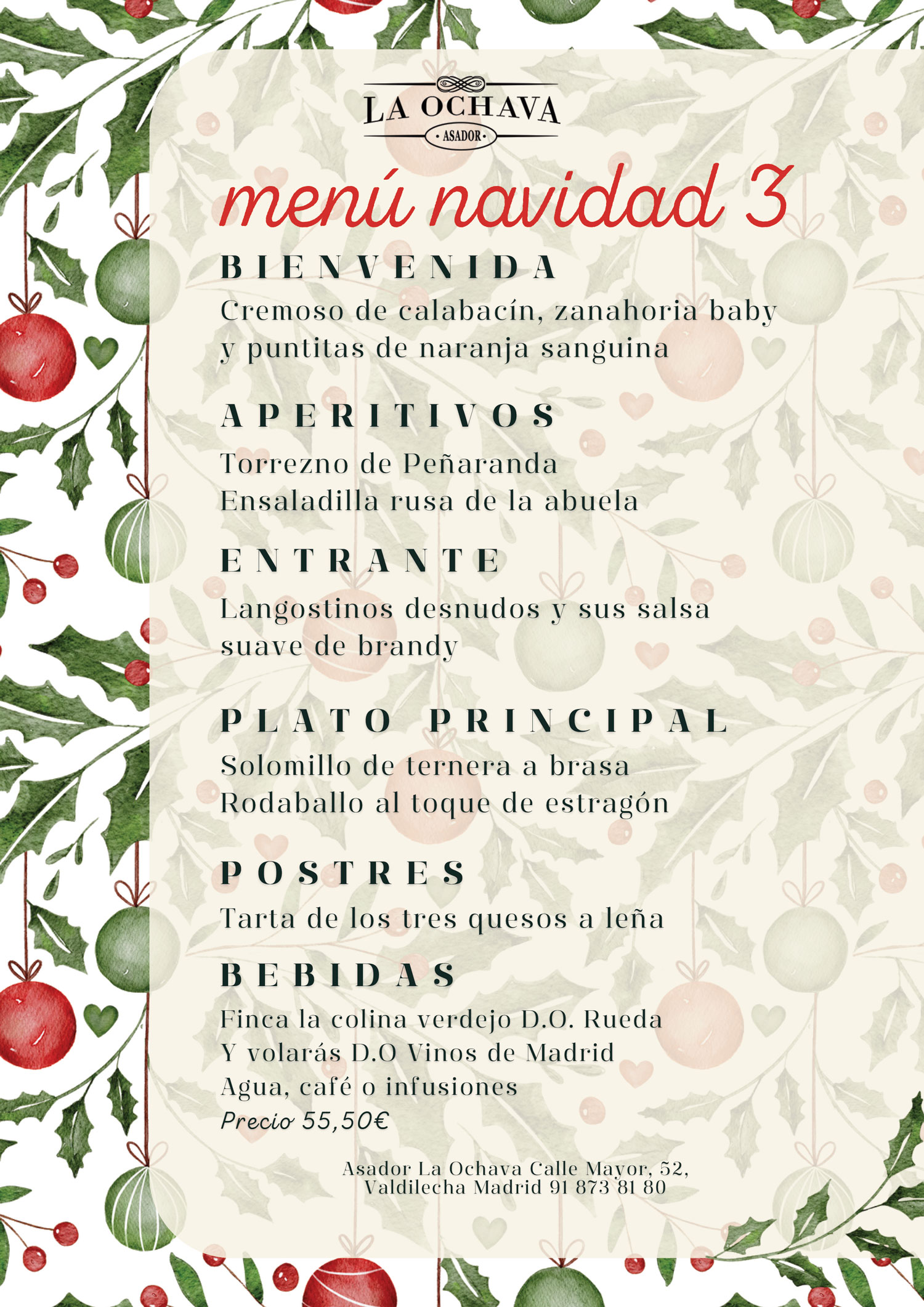 LA OCHAVA
• ASADOR •

menú navidad 3

BIENVENIDA

Cremoso de calabacín, zanahoria baby y puntitas de naranja sanguina

APERITIVOS

Torrezno de Peñaranda
Ensaladilla rusa de la abuela

ENTRANTE

Langostinos desnudos y sus salsa suave de brandy

PLATO PRINCIPAL

Solomillo de ternera a brasa
Rodaballo al toque de estragón

POSTRES

Tarta de los tres quesos a leña

BEBIDAS

Finca la colina verdejo D.O. Rueda
Y volarás D.O Vinos de Madrid
Agua, café o infusiones
Precio 55,50€

Asador La Ochava Calle Mayor, 52,
Valdilecha Madrid 91 873 81 80